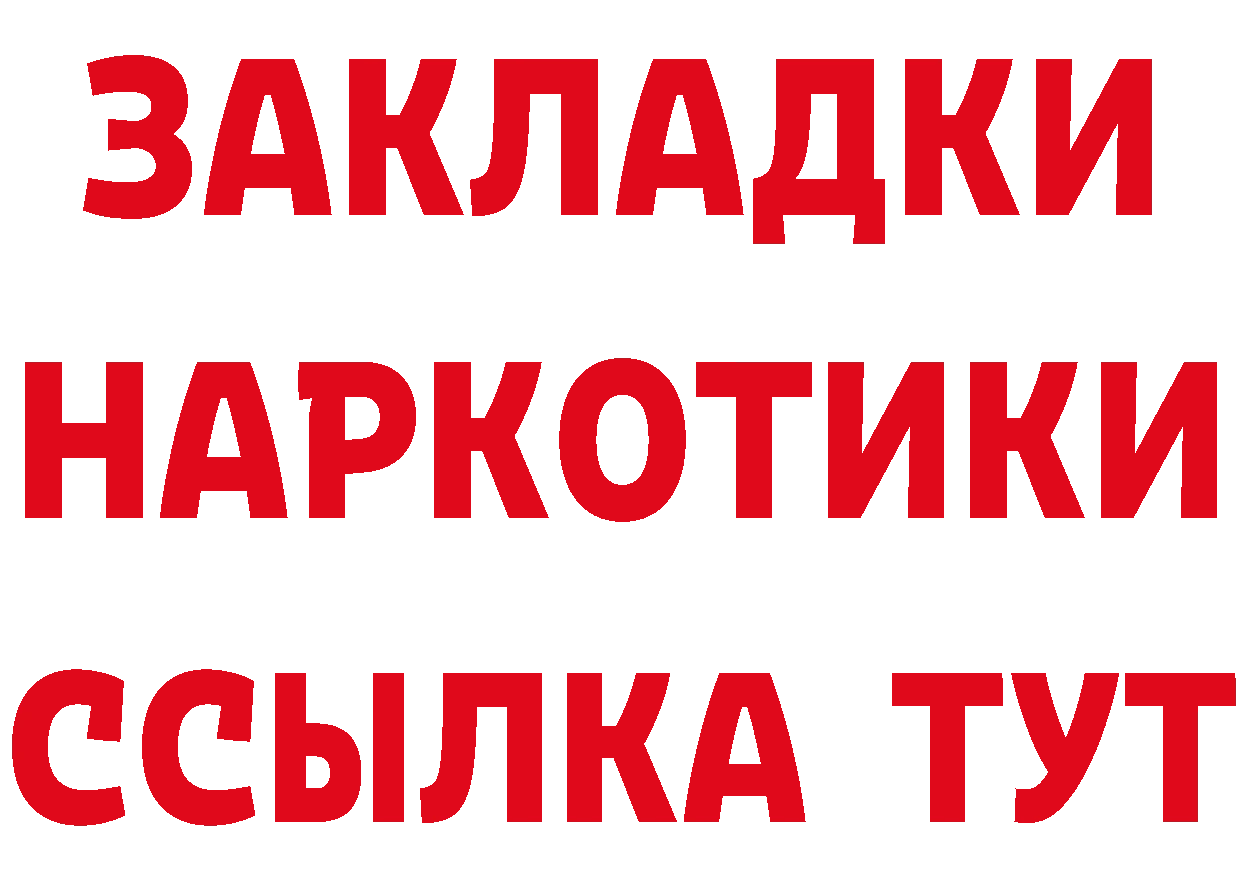 ЗАКЛАДКИ НАРКОТИКИ ССЫЛКА ТУТ